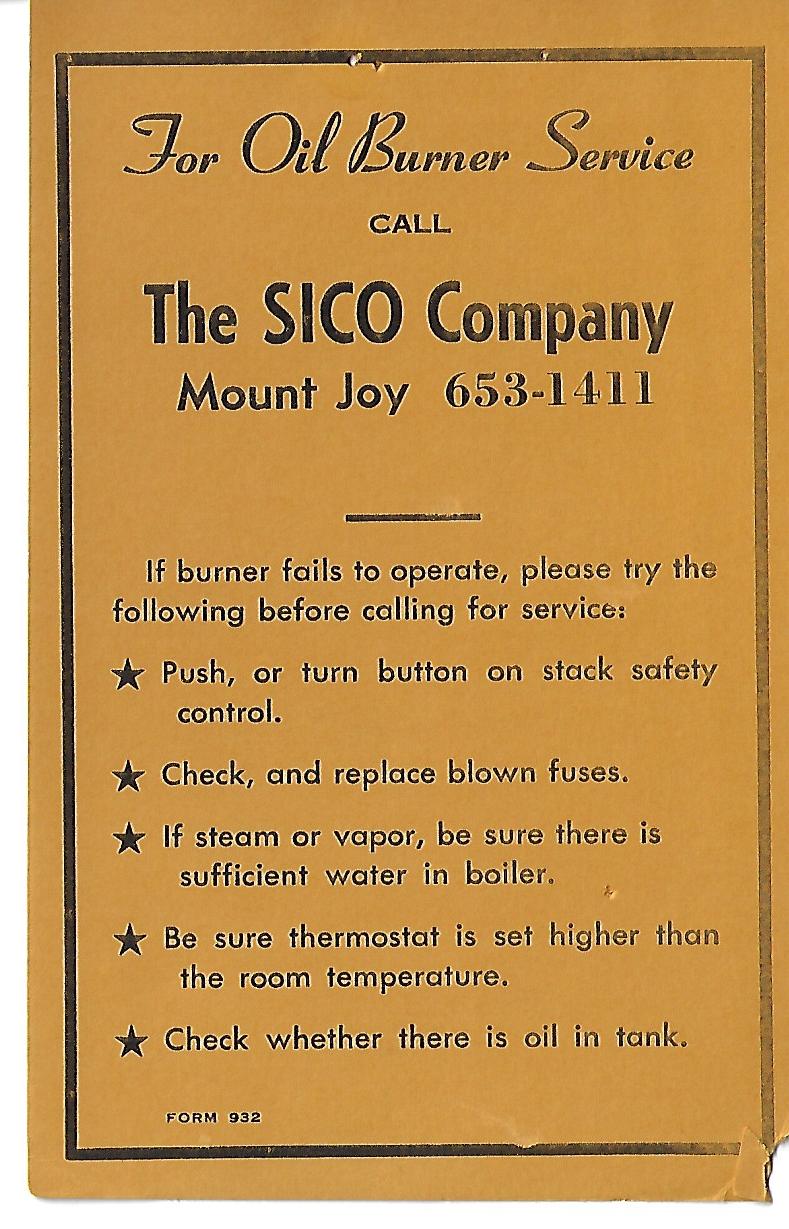 For Oil Burner Service

CALL

The SICO Company

Mount Joy 653-1411

If burner fails to operate, please try the following before calling for service:

★ Push, or turn button on stack safety control.

★ Check, and replace blown fuses.

★ If steam or vapor, be sure there is sufficient water in boiler.

★ Be sure thermostat is set higher than the room temperature.

★ Check whether there is oil in tank.

FORM 932